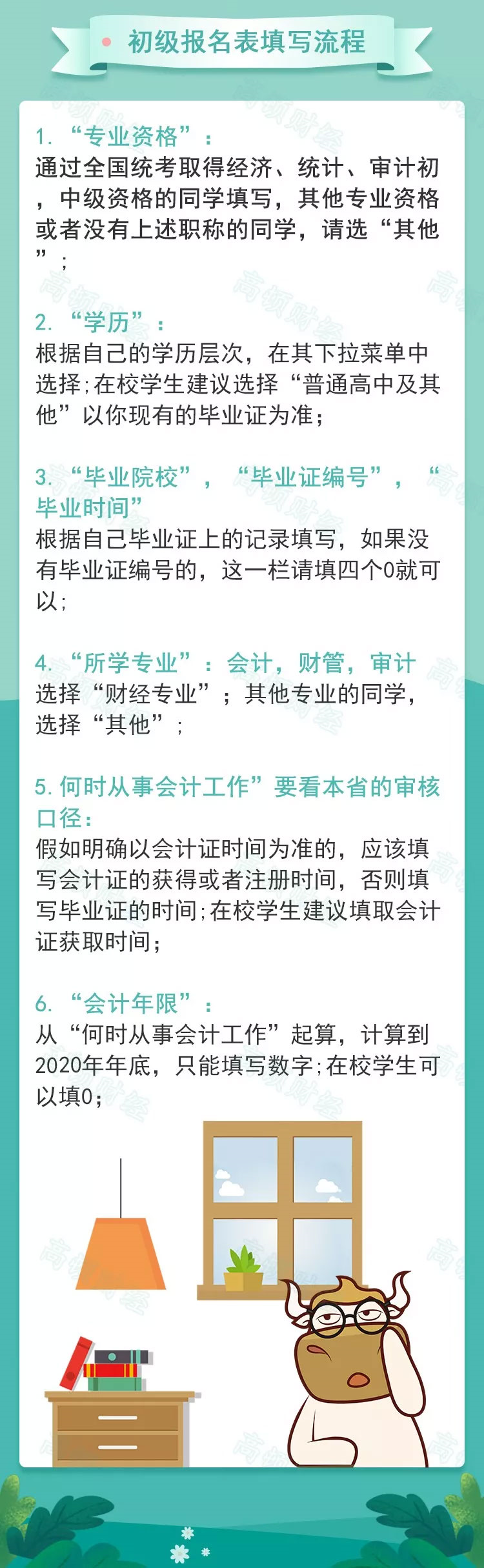 初级报名表填写流程

1. “专业资格”：
通过全国统考取得经济、统计、审计初，中级资格的同学填写，其他专业资格或者没有上述职称的同学，请选“其他”；

2. “学历”：
根据自己的学历层次，在其下拉菜单中选择;在校学生建议选择“普通高中及其他”以你现有的毕业证为准;

3. “毕业院校”，“毕业证编号”，“毕业时间”
根据自己毕业证上的记录填写，如果没有毕业证编号的，这一栏请填四个0就可以;

4. “所学专业”：会计，财管，审计
选择“财经专业”；其他专业的同学，选择“其他”；

5. 何时从事会计工作”要看本省的审核口径：
假如明确以会计证时间为准的，应该填写会计证的获得或者注册时间，否则填写毕业证的时间;在校学生建议填取会计证获取时间;

6. “会计年限”：
从“何时从事会计工作”起算，计算到2020年年底，只能填写数字;在校学生可以填0;

高顿财经